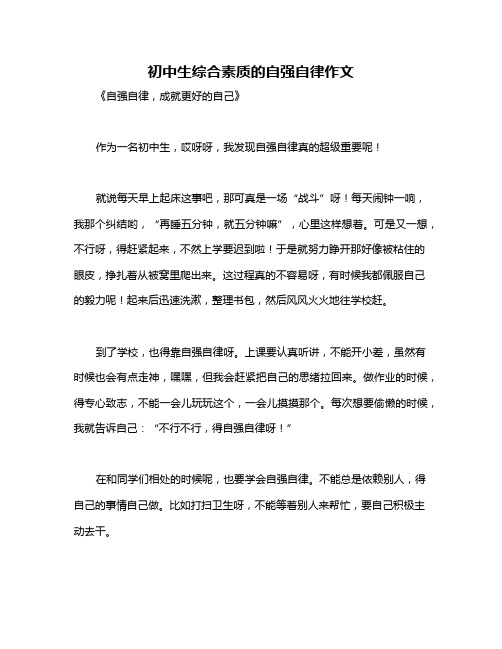 初中生综合素质的自强自律作文

《自强自律，成就更好的自己》

作为一名初中生，哎呀呀，我发现自强自律真的超级重要呢！

就说每天早上起床这事吧，那可真是一场“战斗”呀！每天闹钟一响，我那个纠结哟，“再睡五分钟，就五分钟嘛”，心里这样想着。可是又一想，不行呀，得赶紧起来，不然上学要迟到啦！于是就努力睁开那好像被粘住的眼皮，挣扎着从被窝里爬出来。这过程真的不容易呀，有时候我都佩服自己的毅力呢！起来后迅速洗漱，整理书包，然后风风火火地往学校赶。

到了学校，也得靠自强自律呀。上课要认真听讲，不能开小差，虽然有时候也会有点走神，嘿嘿，但我会赶紧把自己的思绪拉回来。做作业的时候，得专心致志，不能一会儿玩玩这个，一会儿摸摸那个。每次想要偷懒的时候，我就告诉自己：“不行不行，得自强自律呀！”

在和同学们相处的时候呢，也要学会自强自律。不能总是依赖别人，得自己的事情自己做。比如打扫卫生呀，不能等着别人来帮忙，要自己积极主动去干。